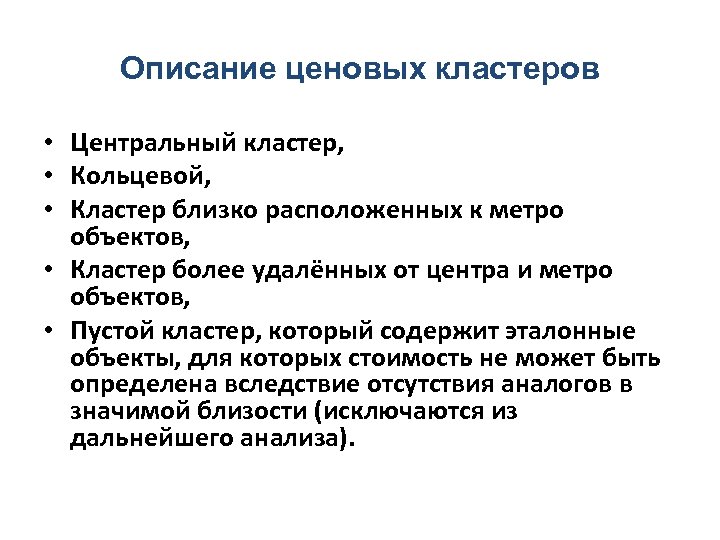 Описание ценовых кластеров

• Центральный кластер,
• Кольцевой,
• Кластер близко расположенных к метро объектов,
• Кластер более удалённых от центра и метро объектов,
• Пустой кластер, который содержит эталонные объекты, для которых стоимость не может быть определена вследствие отсутствия аналогов в значимой близости (исключаются из дальнейшего анализа).